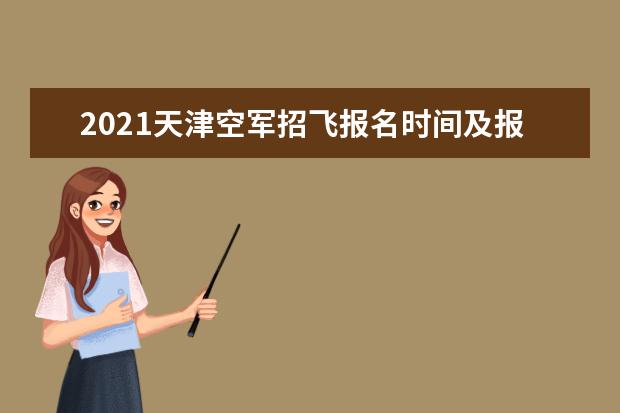 2021天津空军招飞报名时间及报